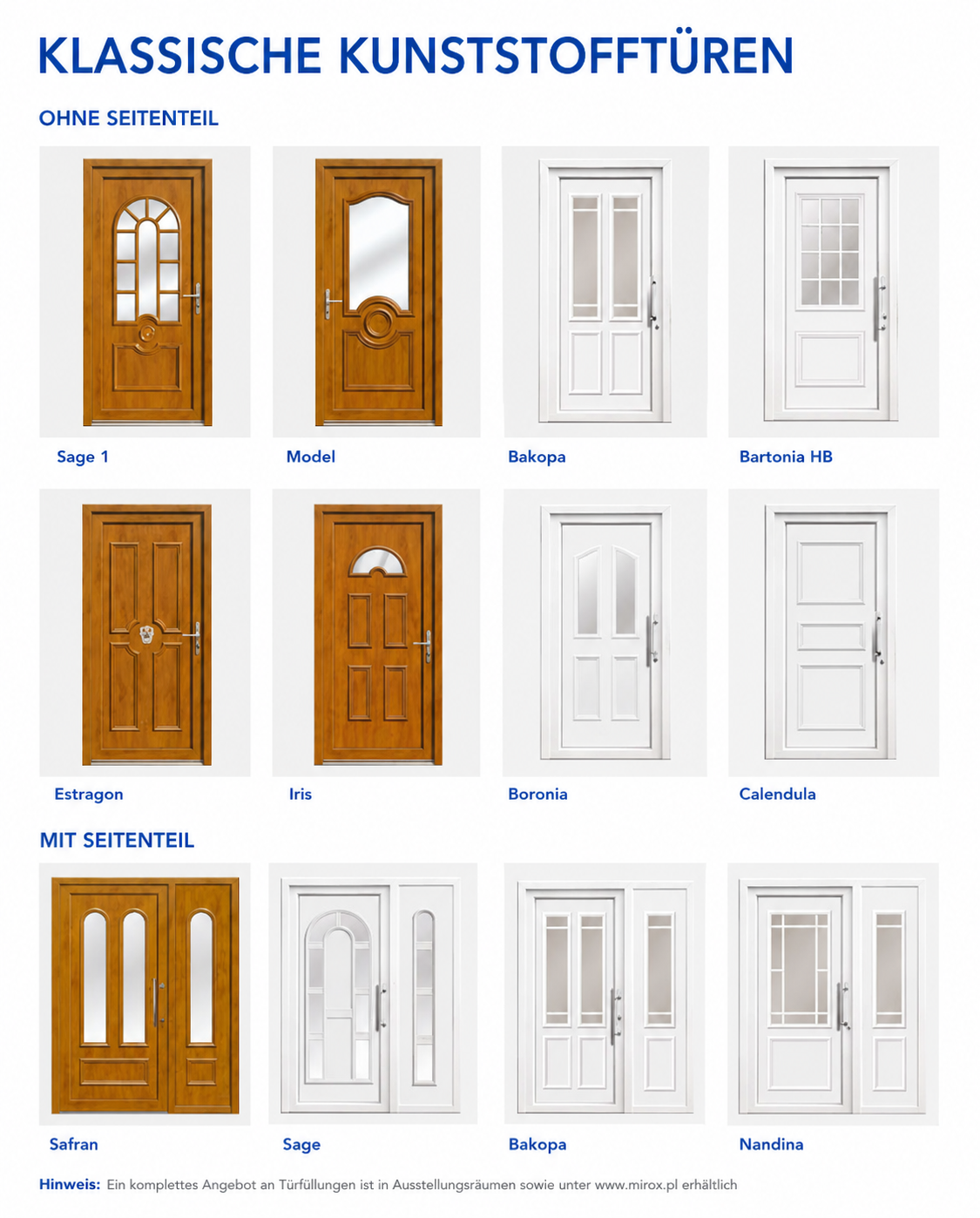 KLASSISCHE KUNSTSTOFFTÜREN

OHNE SEITENTEIL

Sage 1

Model

Bakopa

Bartonia HB

Estragon

Iris

Boronia

Calendula

MIT SEITENTEIL

Safran

Sage

Bakopa

Nandina

Hinweis: Ein komplettes Angebot an Türfüllungen ist in Ausstellungsräumen sowie unter www.mirox.pl erhältlich